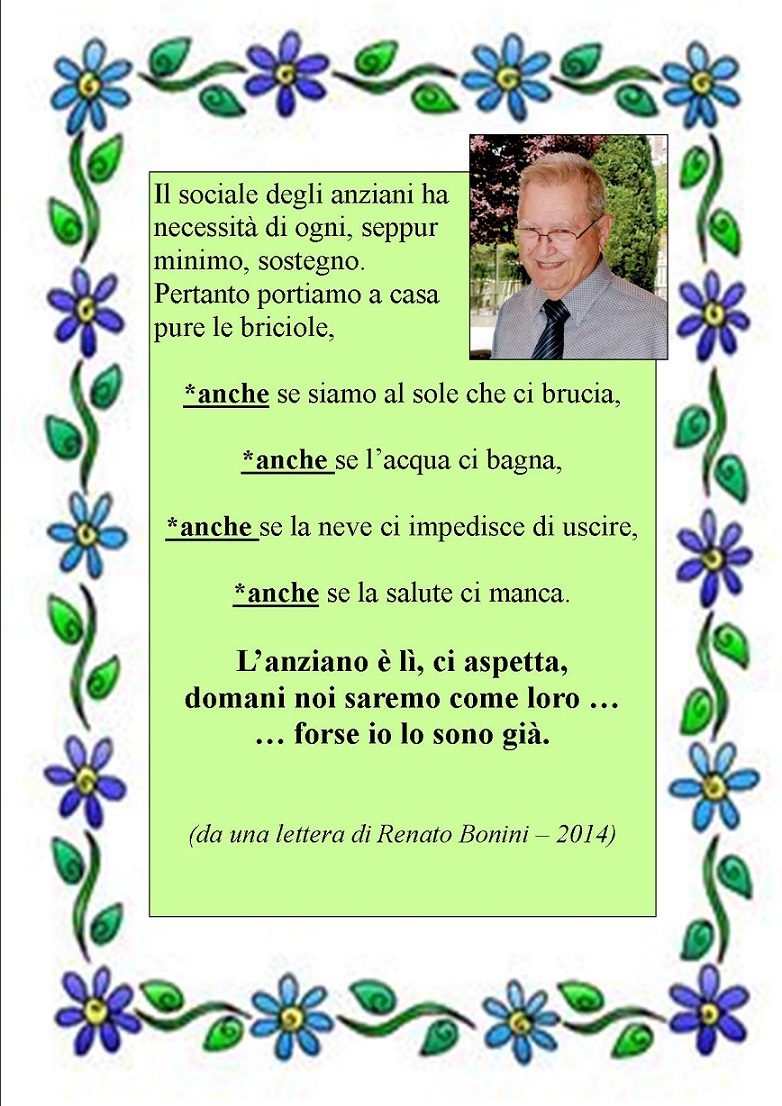 Il sociale degli anziani ha necessità di ogni, seppur minimo, sostegno. Pertanto portiamo a casa pure le briciole,

*anche se siamo al sole che ci brucia,

*anche se l'acqua ci bagna,

*anche se la neve ci impedisce di uscire,

*anche se la salute ci manca.

L'anziano è lì, ci aspetta,
domani noi saremo come loro …
… forse io lo sono già.

(da una lettera di Renato Bonini – 2014)